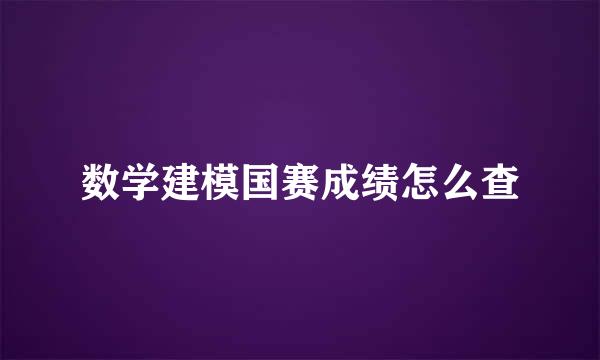 数学建模国赛成绩怎么查